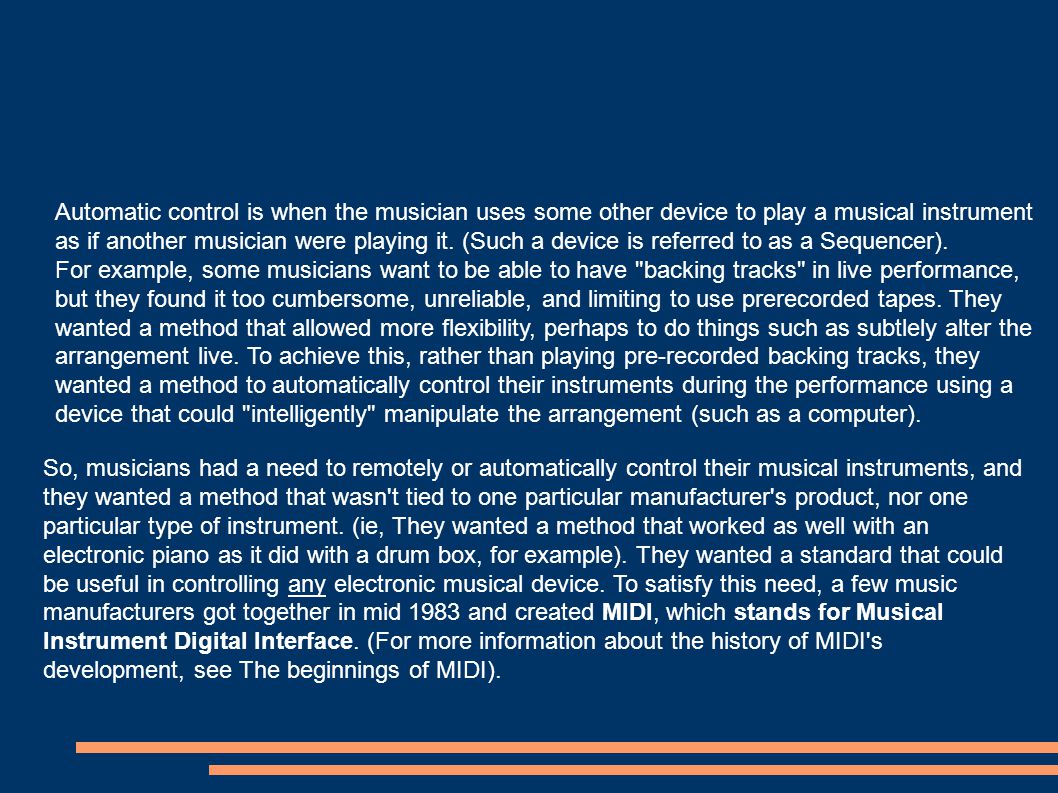 Automatic control is when the musician uses some other device to play a musical instrument as if another musician were playing it. (Such a device is referred to as a Sequencer).
For example, some musicians want to be able to have "backing tracks" in live performance, but they found it too cumbersome, unreliable, and limiting to use prerecorded tapes. They wanted a method that allowed more flexibility, perhaps to do things such as subtlely alter the arrangement live. To achieve this, rather than playing pre-recorded backing tracks, they wanted a method to automatically control their instruments during the performance using a device that could "intelligently" manipulate the arrangement (such as a computer).

So, musicians had a need to remotely or automatically control their musical instruments, and they wanted a method that wasn't tied to one particular manufacturer's product, nor one particular type of instrument. (ie, They wanted a method that worked as well with an electronic piano as it did with a drum box, for example). They wanted a standard that could be useful in controlling any electronic musical device. To satisfy this need, a few music manufacturers got together in mid 1983 and created MIDI, which stands for Musical Instrument Digital Interface. (For more information about the history of MIDI's development, see The beginnings of MIDI).